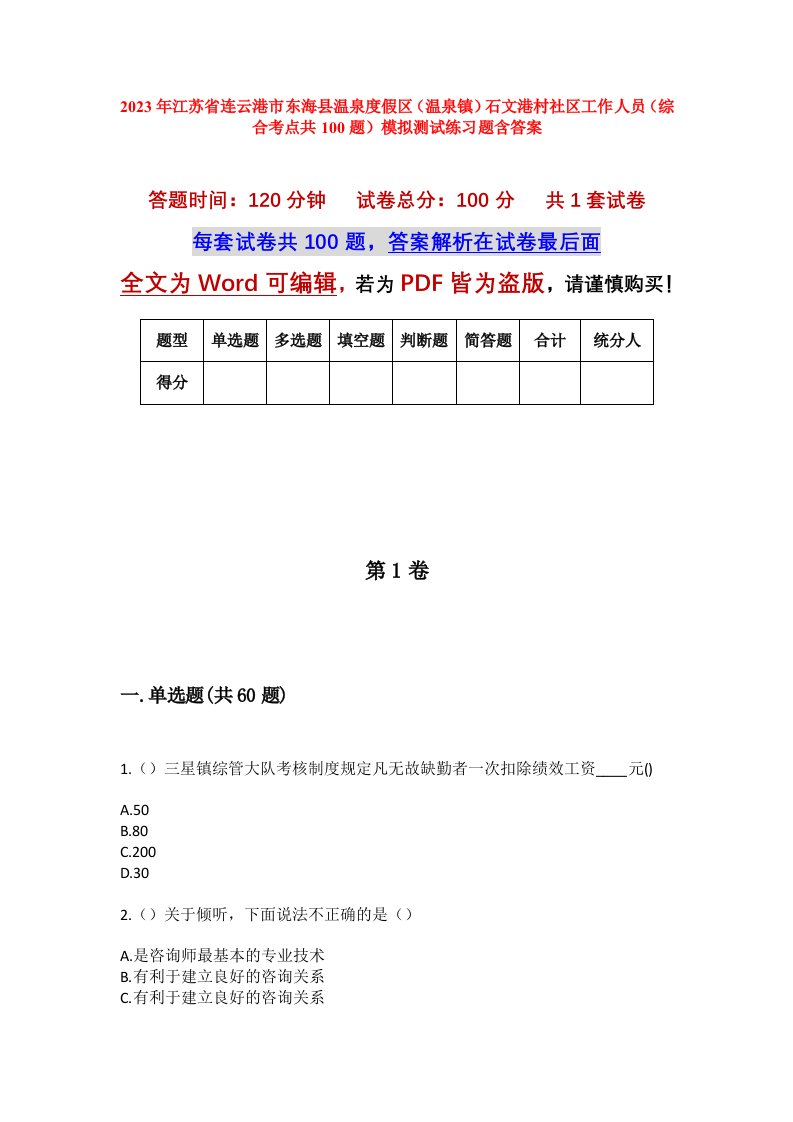 2023年江苏省连云港市东海县温泉度假区（温泉镇）石文港村社区工作人员（综合考点共100题）模拟测试练习题含答案

答题时间：120分钟　　试卷总分：100分　　共1套试卷

每套试卷共100题，答案解析在试卷最后面

全文为Word可编辑，若为PDF皆为盗版，请谨慎购买！

| 题型 | 单选题 | 多选题 | 填空题 | 判断题 | 简答题 | 合计 | 统分人 |
|---|---|---|---|---|---|---|---|
| 得分 | | | | | | | |

第1卷

一.单选题(共60题)

1.（）三星镇综管大队考核制度规定凡无故缺勤者一次扣除绩效工资____元()

A.50
B.80
C.200
D.30

2.（）关于倾听，下面说法不正确的是（）

A.是咨询师最基本的专业技术
B.有利于建立良好的咨询关系
C.有利于建立良好的咨询关系